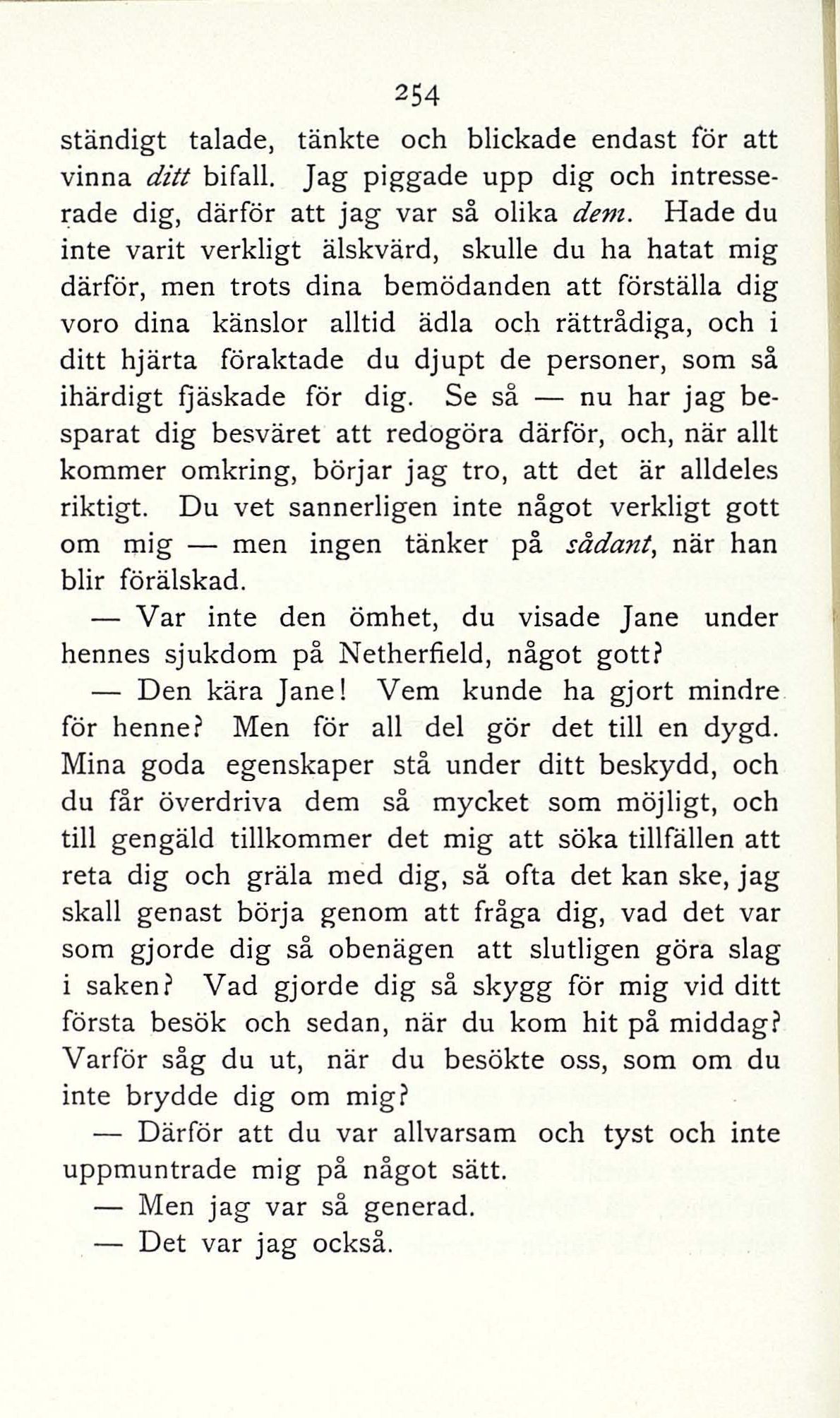 254

ständigt talade, tänkte och blickade endast för att vinna ditt bifall. Jag piggade upp dig och intresserade dig, därför att jag var så olika dem. Hade du inte varit verkligt älskvärd, skulle du ha hatat mig därför, men trots dina bemödanden att förställa dig voro dina känslor alltid ädla och rättrådiga, och i ditt hjärta föraktade du djupt de personer, som så ihärdigt fjäskade för dig. Se så — nu har jag besparat dig besväret att redogöra därför, och, när allt kommer omkring, börjar jag tro, att det är alldeles riktigt. Du vet sannerligen inte något verkligt gott om mig — men ingen tänker på sådant, när han blir förälskad.

— Var inte den ömhet, du visade Jane under hennes sjukdom på Netherfield, något gott?

— Den kära Jane! Vem kunde ha gjort mindre för henne? Men för all del gör det till en dygd. Mina goda egenskaper stå under ditt beskydd, och du får överdriva dem så mycket som möjligt, och till gengäld tillkommer det mig att söka tillfällen att reta dig och gräla med dig, så ofta det kan ske, jag skall genast börja genom att fråga dig, vad det var som gjorde dig så obenägen att slutligen göra slag i saken? Vad gjorde dig så skygg för mig vid ditt första besök och sedan, när du kom hit på middag? Varför såg du ut, när du besökte oss, som om du inte brydde dig om mig?

— Därför att du var allvarsam och tyst och inte uppmuntrade mig på något sätt.

— Men jag var så generad.

— Det var jag också.